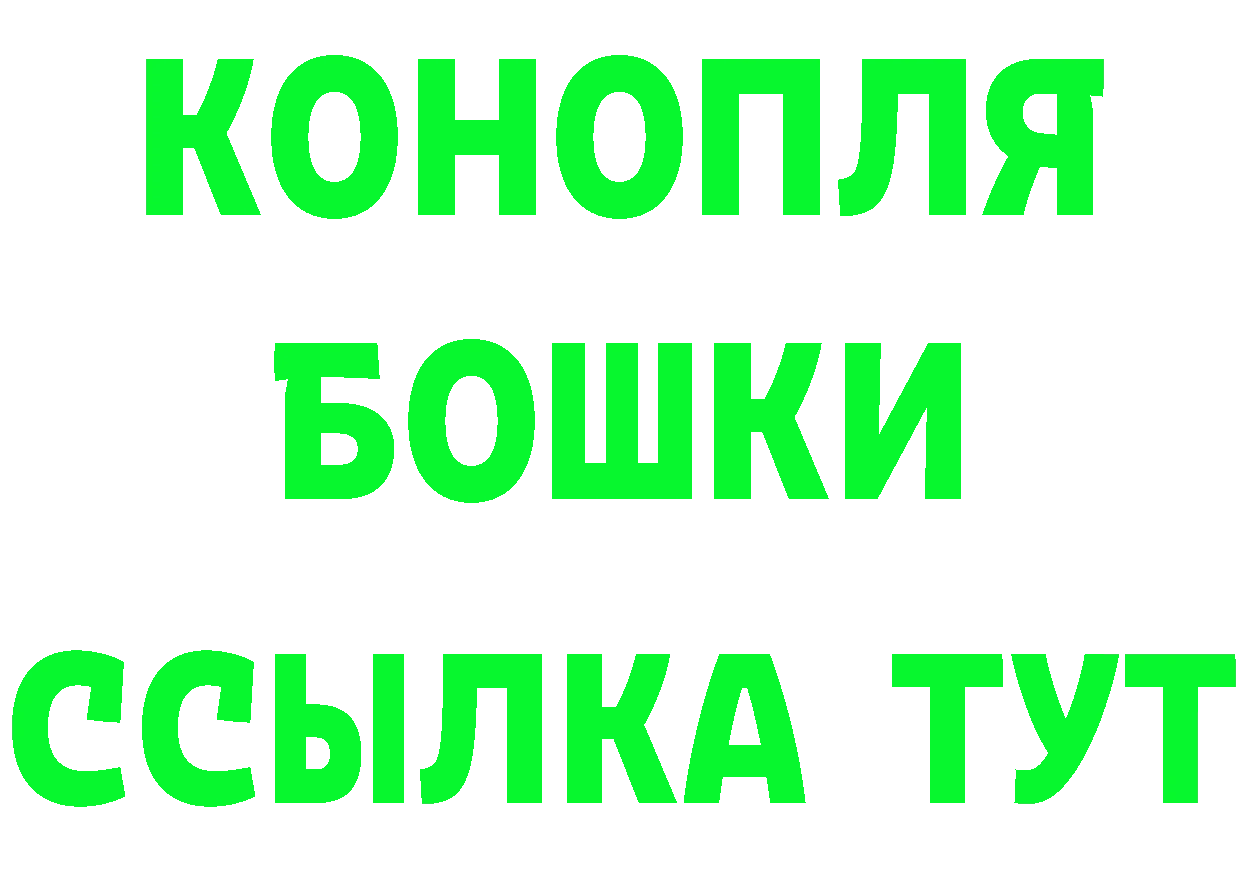 КОНОПЛЯ
БОШКИ
ССЫЛКА ТУТ